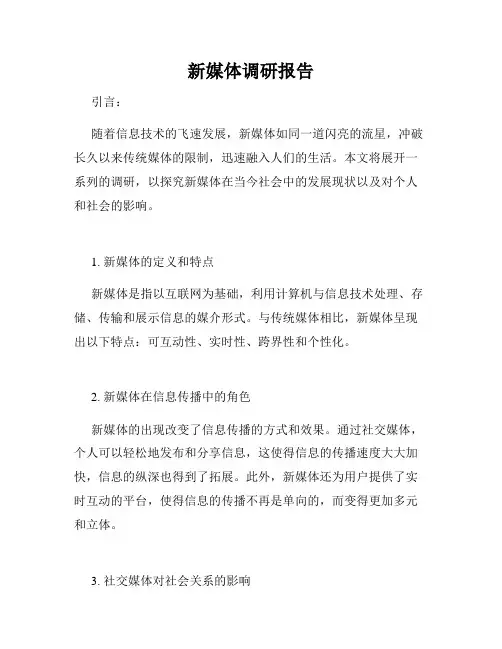 新媒体调研报告

引言：

随着信息技术的飞速发展，新媒体如同一道闪亮的流星，冲破长久以来传统媒体的限制，迅速融入人们的生活。本文将展开一系列的调研，以探究新媒体在当今社会中的发展现状以及对个人和社会的影响。

1. 新媒体的定义和特点

新媒体是指以互联网为基础，利用计算机与信息技术处理、存储、传输和展示信息的媒介形式。与传统媒体相比，新媒体呈现出以下特点：可互动性、实时性、跨界性和个性化。

2. 新媒体在信息传播中的角色

新媒体的出现改变了信息传播的方式和效果。通过社交媒体，个人可以轻松地发布和分享信息，这使得信息的传播速度大大加快，信息的纵深也得到了拓展。此外，新媒体还为用户提供了实时互动的平台，使得信息的传播不再是单向的，而变得更加多元和立体。

3. 社交媒体对社会关系的影响